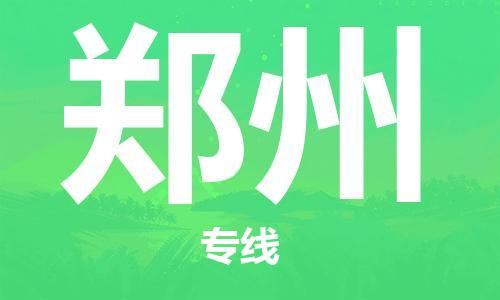 郑州

专线